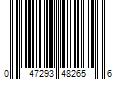 0 47293 48265 6